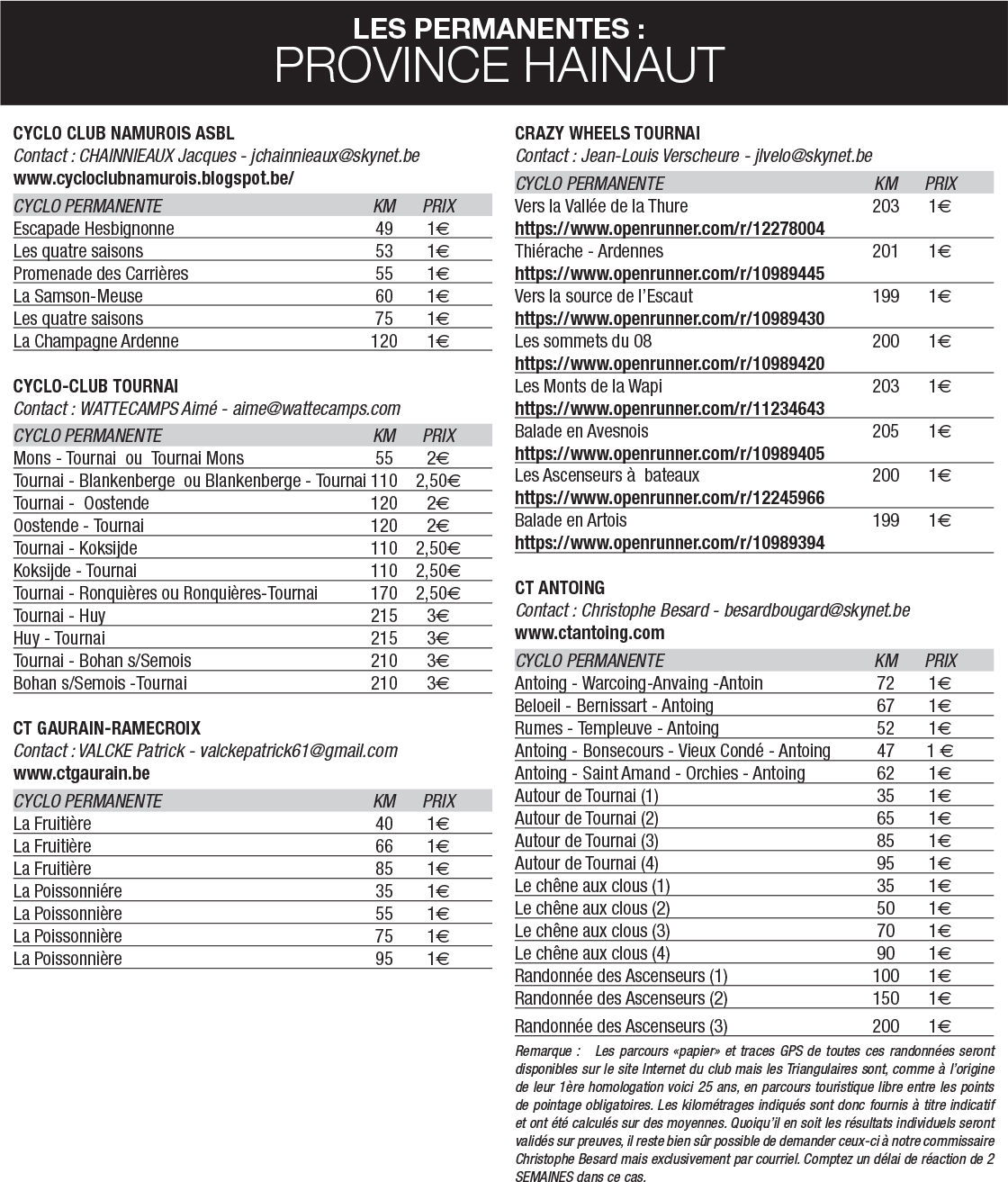 LES PERMANENTES :
PROVINCE HAINAUT

CYCLO CLUB NAMUROIS ASBL
Contact : CHAINNIEAUX Jacques - jchainnieaux@skynet.be
www.cycloclubnamurois.blogspot.be/

| CYCLO PERMANENTE | KM | PRIX |
|---|---|---|
| Escapade Hesbignonne | 49 | 1€ |
| Les quatre saisons | 53 | 1€ |
| Promenade des Carrières | 55 | 1€ |
| La Samson-Meuse | 60 | 1€ |
| Les quatre saisons | 75 | 1€ |
| La Champagne Ardenne | 120 | 1€ |

CYCLO-CLUB TOURNAI
Contact : WATTECAMPS Aimé - aime@wattecamps.com

| CYCLO PERMANENTE | KM | PRIX |
|---|---|---|
| Mons - Tournai ou Tournai Mons | 55 | 2€ |
| Tournai - Blankenberge ou Blankenberge - Tournai | 110 | 2,50€ |
| Tournai - Oostende | 120 | 2€ |
| Oostende - Tournai | 120 | 2€ |
| Tournai - Koksijde | 110 | 2,50€ |
| Koksijde - Tournai | 110 | 2,50€ |
| Tournai - Ronquières ou Ronquières-Tournai | 170 | 2,50€ |
| Tournai - Huy | 215 | 3€ |
| Huy - Tournai | 215 | 3€ |
| Tournai - Bohan s/Semois | 210 | 3€ |
| Bohan s/Semois -Tournai | 210 | 3€ |

CT GAURAIN-RAMECROIX
Contact : VALCKE Patrick - valckepatrick61@gmail.com
www.ctgaurain.be

| CYCLO PERMANENTE | KM | PRIX |
|---|---|---|
| La Fruitière | 40 | 1€ |
| La Fruitière | 66 | 1€ |
| La Fruitière | 85 | 1€ |
| La Poissonniére | 35 | 1€ |
| La Poissonnière | 55 | 1€ |
| La Poissonnière | 75 | 1€ |
| La Poissonnière | 95 | 1€ |

CRAZY WHEELS TOURNAI
Contact : Jean-Louis Verscheure - jlvelo@skynet.be

| CYCLO PERMANENTE | KM | PRIX |
|---|---|---|
| Vers la Vallée de la Thure https://www.openrunner.com/r/12278004 | 203 | 1€ |
| Thiérache - Ardennes https://www.openrunner.com/r/10989445 | 201 | 1€ |
| Vers la source de l'Escaut https://www.openrunner.com/r/10989430 | 199 | 1€ |
| Les sommets du 08 https://www.openrunner.com/r/10989420 | 200 | 1€ |
| Les Monts de la Wapi https://www.openrunner.com/r/11234643 | 203 | 1€ |
| Balade en Avesnois https://www.openrunner.com/r/10989405 | 205 | 1€ |
| Les Ascenseurs à bateaux https://www.openrunner.com/r/12245966 | 200 | 1€ |
| Balade en Artois https://www.openrunner.com/r/10989394 | 199 | 1€ |

CT ANTOING
Contact : Christophe Besard - besardbougard@skynet.be
www.ctantoing.com

| CYCLO PERMANENTE | KM | PRIX |
|---|---|---|
| Antoing - Warcoing-Anvaing -Antoin | 72 | 1€ |
| Beloeil - Bernissart - Antoing | 67 | 1€ |
| Rumes - Templeuve - Antoing | 52 | 1€ |
| Antoing - Bonsecours - Vieux Condé - Antoing | 47 | 1 € |
| Antoing - Saint Amand - Orchies - Antoing | 62 | 1€ |
| Autour de Tournai (1) | 35 | 1€ |
| Autour de Tournai (2) | 65 | 1€ |
| Autour de Tournai (3) | 85 | 1€ |
| Autour de Tournai (4) | 95 | 1€ |
| Le chêne aux clous (1) | 35 | 1€ |
| Le chêne aux clous (2) | 50 | 1€ |
| Le chêne aux clous (3) | 70 | 1€ |
| Le chêne aux clous (4) | 90 | 1€ |
| Randonnée des Ascenseurs (1) | 100 | 1€ |
| Randonnée des Ascenseurs (2) | 150 | 1€ |
| Randonnée des Ascenseurs (3) | 200 | 1€ |

Remarque : Les parcours «papier» et traces GPS de toutes ces randonnées seront disponibles sur le site Internet du club mais les Triangulaires sont, comme à l'origine de leur 1ère homologation voici 25 ans, en parcours touristique libre entre les points de pointage obligatoires. Les kilométrages indiqués sont donc fournis à titre indicatif et ont été calculés sur des moyennes. Quoiqu'il en soit les résultats individuels seront validés sur preuves, il reste bien sûr possible de demander ceux-ci à notre commissaire Christophe Besard mais exclusivement par courriel. Comptez un délai de réaction de 2 SEMAINES dans ce cas.